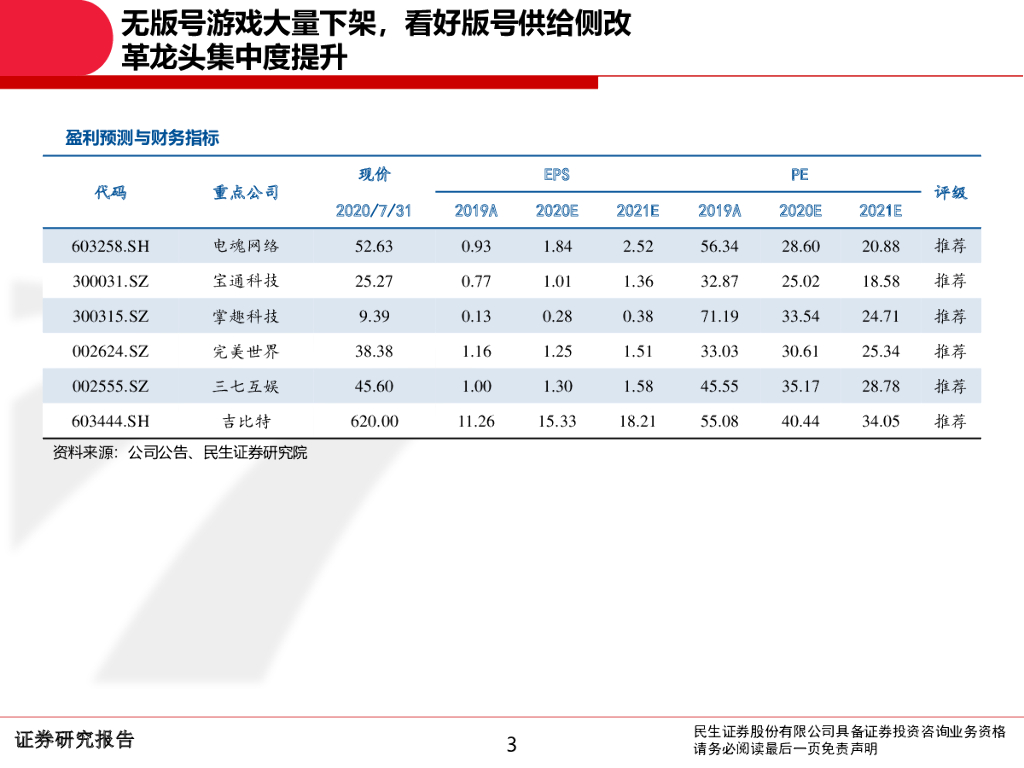 无版号游戏大量下架，看好版号供给侧改革龙头集中度提升

盈利预测与财务指标

| 代码 | 重点公司 | 现价 2020/7/31 | EPS 2019A | EPS 2020E | EPS 2021E | PE 2019A | PE 2020E | PE 2021E | 评级 |
|---|---|---|---|---|---|---|---|---|---|
| 603258.SH | 电魂网络 | 52.63 | 0.93 | 1.84 | 2.52 | 56.34 | 28.60 | 20.88 | 推荐 |
| 300031.SZ | 宝通科技 | 25.27 | 0.77 | 1.01 | 1.36 | 32.87 | 25.02 | 18.58 | 推荐 |
| 300315.SZ | 掌趣科技 | 9.39 | 0.13 | 0.28 | 0.38 | 71.19 | 33.54 | 24.71 | 推荐 |
| 002624.SZ | 完美世界 | 38.38 | 1.16 | 1.25 | 1.51 | 33.03 | 30.61 | 25.34 | 推荐 |
| 002555.SZ | 三七互娱 | 45.60 | 1.00 | 1.30 | 1.58 | 45.55 | 35.17 | 28.78 | 推荐 |
| 603444.SH | 吉比特 | 620.00 | 11.26 | 15.33 | 18.21 | 55.08 | 40.44 | 34.05 | 推荐 |

资料来源：公司公告、民生证券研究院

证券研究报告

3

民生证券股份有限公司具备证券投资咨询业务资格
请务必阅读最后一页免责声明